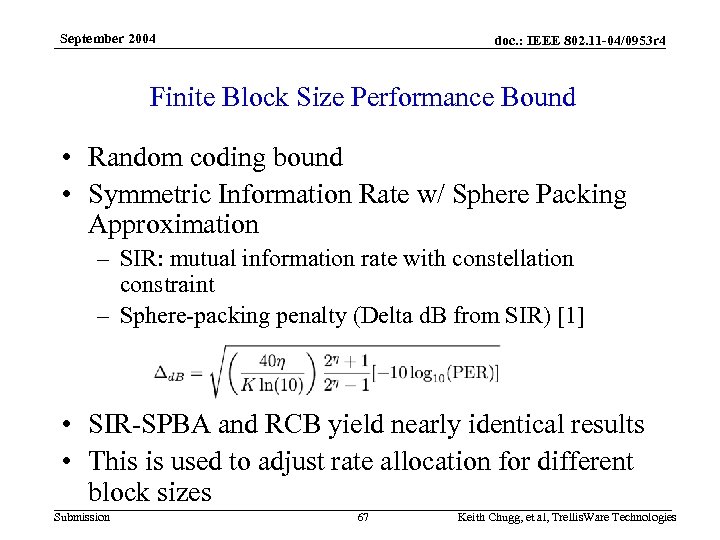 September 2004

doc.: IEEE 802.11-04/0953r4

Finite Block Size Performance Bound

• Random coding bound
• Symmetric Information Rate w/ Sphere Packing Approximation
– SIR: mutual information rate with constellation constraint
– Sphere-packing penalty (Delta dB from SIR) [1]

$\Delta_{dB} = \sqrt{\left(\frac{40\eta}{K\ln(10)}\right)\frac{2^{\eta}+1}{2^{\eta}-1}[-10\log_{10}(\mathrm{PER})]}$

• SIR-SPBA and RCB yield nearly identical results
• This is used to adjust rate allocation for different block sizes

Submission

67

Keith Chugg, et al, TrellisWare Technologies